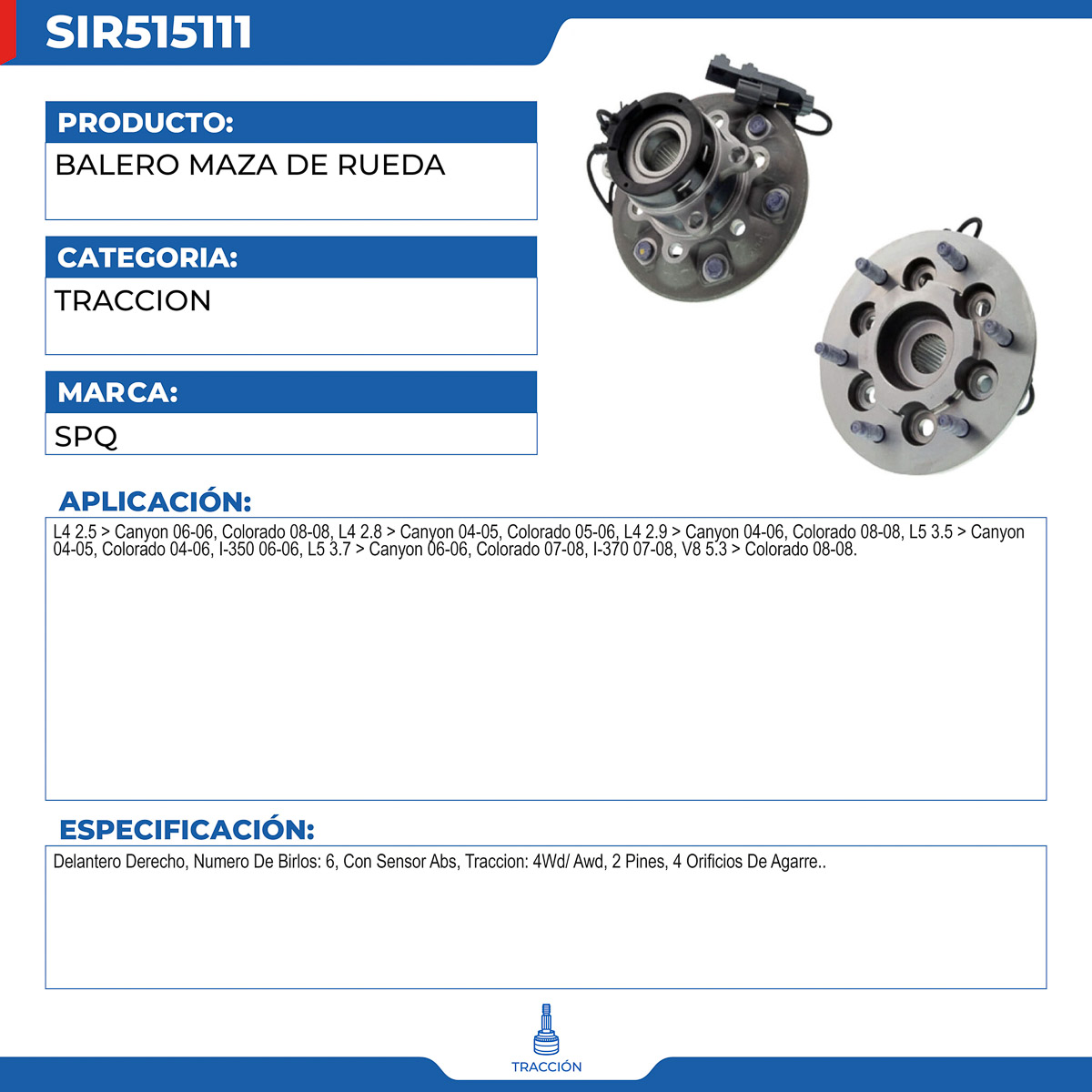 SIR515111

PRODUCTO:
BALERO MAZA DE RUEDA

CATEGORIA:
TRACCION

MARCA:
SPQ

APLICACIÓN:
L4 2.5 > Canyon 06-06, Colorado 08-08, L4 2.8 > Canyon 04-05, Colorado 05-06, L4 2.9 > Canyon 04-06, Colorado 08-08, L5 3.5 > Canyon 04-05, Colorado 04-06, I-350 06-06, L5 3.7 > Canyon 06-06, Colorado 07-08, I-370 07-08, V8 5.3 > Colorado 08-08.

ESPECIFICACIÓN:
Delantero Derecho, Numero De Birlos: 6, Con Sensor Abs, Traccion: 4Wd/ Awd, 2 Pines, 4 Orificios De Agarre..

TRACCIÓN